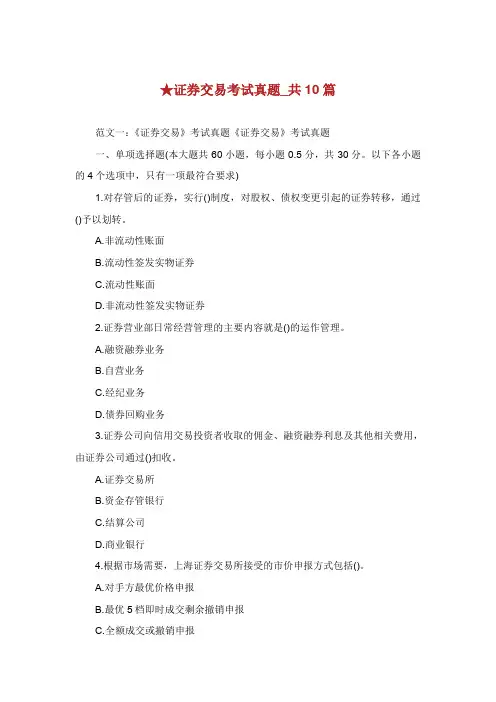 ★证券交易考试真题_共10篇

范文一:《证券交易》考试真题《证券交易》考试真题

一、单项选择题(本大题共60小题，每小题0.5分，共30分。以下各小题的4个选项中，只有一项最符合要求)

1.对存管后的证券，实行()制度，对股权、债权变更引起的证券转移，通过()予以划转。

A.非流动性账面

B.流动性签发实物证券

C.流动性账面

D.非流动性签发实物证券

2.证券营业部日常经营管理的主要内容就是()的运作管理。

A.融资融券业务

B.自营业务

C.经纪业务

D.债券回购业务

3.证券公司向信用交易投资者收取的佣金、融资融券利息及其他相关费用，由证券公司通过()扣收。

A.证券交易所

B.资金存管银行

C.结算公司

D.商业银行

4.根据市场需要，上海证券交易所接受的市价申报方式包括()。

A.对手方最优价格申报

B.最优5档即时成交剩余撤销申报

C.全额成交或撤销申报